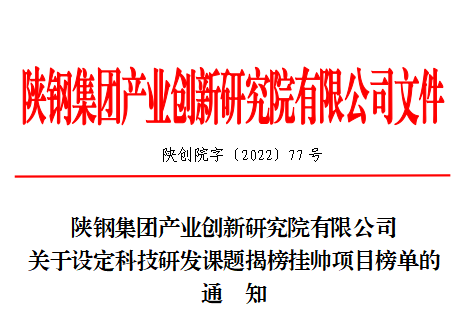 陕钢集团产业创新研究院有限公司文件

陕创院字〔2022〕77号

陕钢集团产业创新研究院有限公司
关于设定科技研发课题揭榜挂帅项目榜单的
通　知